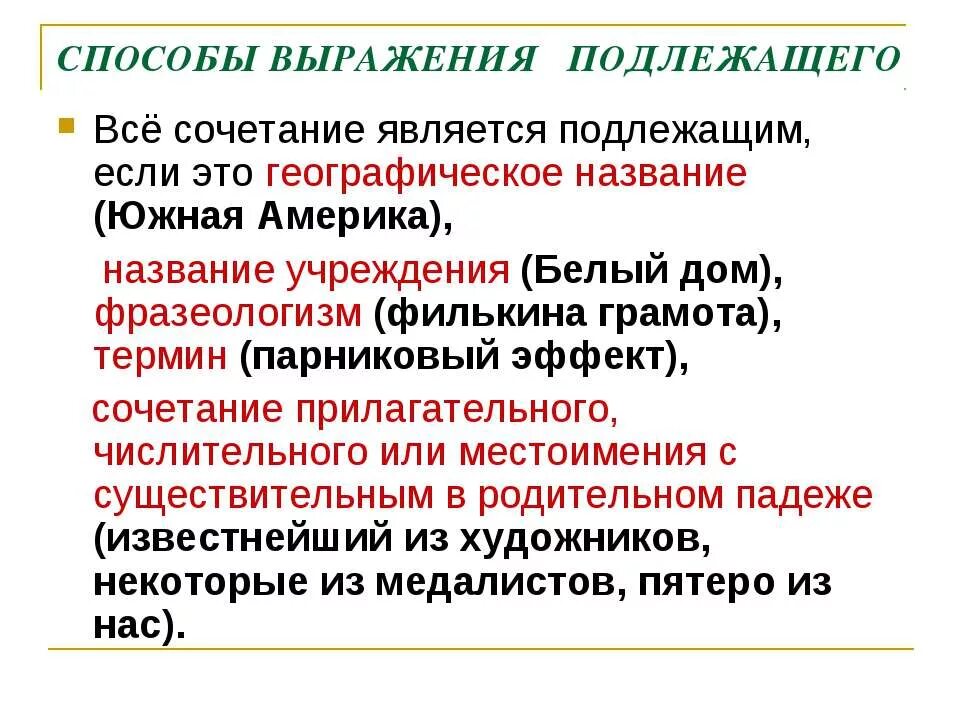 СПОСОБЫ ВЫРАЖЕНИЯ ПОДЛЕЖАЩЕГО

Всё сочетание является подлежащим, если это географическое название (Южная Америка),

название учреждения (Белый дом), фразеологизм (филькина грамота), термин (парниковый эффект),

сочетание прилагательного, числительного или местоимения с существительным в родительном падеже (известнейший из художников, некоторые из медалистов, пятеро из нас).